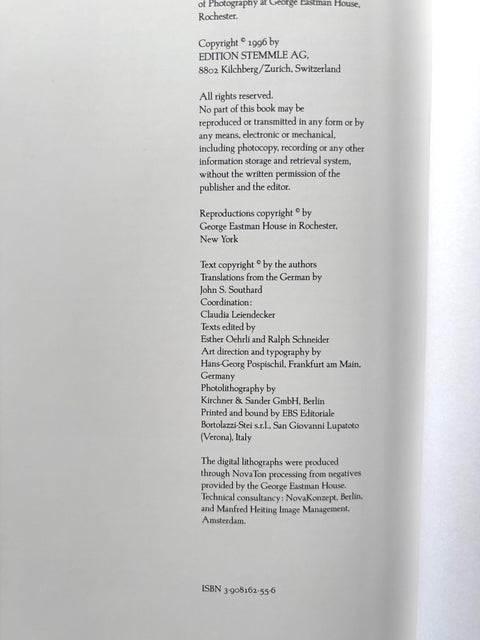 of Photography at George Eastman House, Rochester.

Copyright © 1996 by
EDITION STEMMLE AG,
8802 Kilchberg/Zurich, Switzerland

All rights reserved.
No part of this book may be reproduced or transmitted in any form or by any means, electronic or mechanical, including photocopy, recording or any other information storage and retrieval system, without the written permission of the publisher and the editor.

Reproductions copyright © by
George Eastman House in Rochester, New York

Text copyright © by the authors
Translations from the German by
John S. Southard
Coordination:
Claudia Leiendecker
Texts edited by
Esther Oehrli and Ralph Schneider
Art direction and typography by
Hans-Georg Pospischil, Frankfurt am Main, Germany
Photolithography by
Kirchner & Sander GmbH, Berlin
Printed and bound by EBS Editoriale Bortolazzi-Stei s.r.l., San Giovanni Lupatoto (Verona), Italy

The digital lithographs were produced through NovaTon processing from negatives provided by the George Eastman House. Technical consultancy: NovaKonzept, Berlin, and Manfred Heiting Image Management, Amsterdam.

ISBN 3-908162-55-6